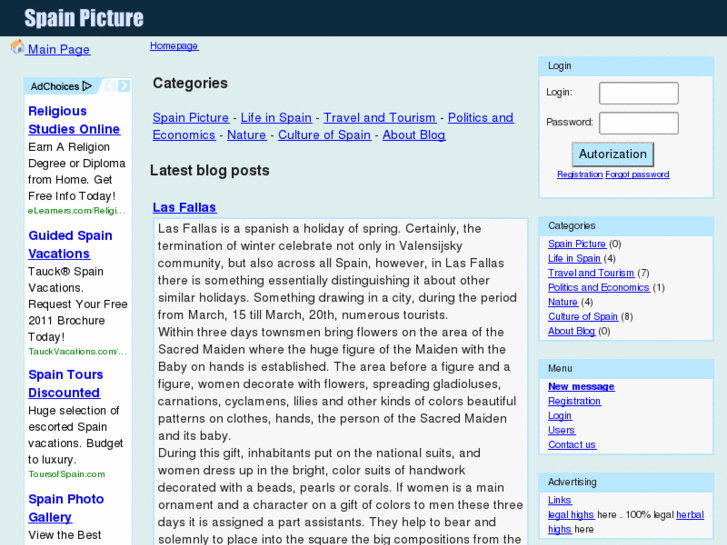 Spain Picture

Main Page

Homepage

AdChoices

Religious Studies Online
Earn A Religion Degree or Diploma from Home. Get Free Info Today!
eLearners.com/Religi...

Guided Spain Vacations
Tauck® Spain Vacations. Request Your Free 2011 Brochure Today!
TauckVacations.com/...

Spain Tours Discounted
Huge selection of escorted Spain vacations. Budget to luxury.
ToursofSpain.com

Spain Photo Gallery
View the Best

Categories

Spain Picture - Life in Spain - Travel and Tourism - Politics and Economics - Nature - Culture of Spain - About Blog

Latest blog posts

Las Fallas

Las Fallas is a spanish a holiday of spring. Certainly, the termination of winter celebrate not only in Valensijsky community, but also across all Spain, however, in Las Fallas there is something essentially distinguishing it about other similar holidays. Something drawing in a city, during the period from March, 15 till March, 20th, numerous tourists.
Within three days townsmen bring flowers on the area of the Sacred Maiden where the huge figure of the Maiden with the Baby on hands is established. The area before a figure and a figure, women decorate with flowers, spreading gladioluses, carnations, cyclamens, lilies and other kinds of colors beautiful patterns on clothes, hands, the person of the Sacred Maiden and its baby.
During this gift, inhabitants put on the national suits, and women dress up in the bright, color suits of handwork decorated with a beads, pearls or corals. If women is a main ornament and a character on a gift of colors to men these three days it is assigned a part assistants. They help to bear and solemnly to place into the square the big compositions from the

Login
Login:
Password:
Autorization
Registration Forgot password

Categories
Spain Picture (0)
Life in Spain (4)
Travel and Tourism (7)
Politics and Economics (1)
Nature (4)
Culture of Spain (8)
About Blog (0)

Menu
New message
Registration
Login
Users
Contact us

Advertising
Links
legal highs here . 100% legal herbal highs here